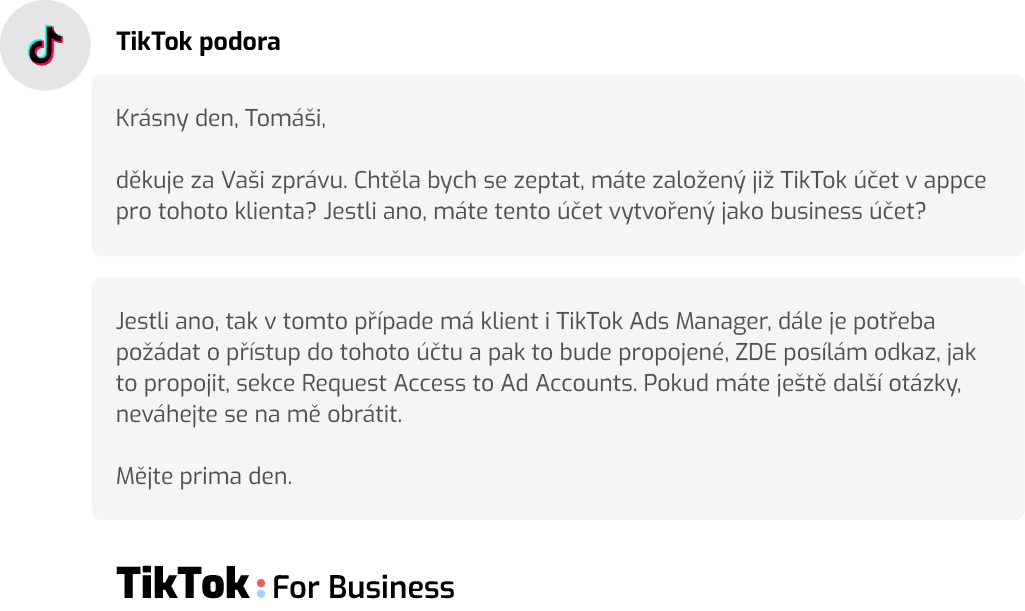 TikTok podora

Krásny den, Tomáši,

děkuje za Vaši zprávu. Chtěla bych se zeptat, máte založený již TikTok účet v appce pro tohoto klienta? Jestli ano, máte tento účet vytvořený jako business účet?

Jestli ano, tak v tomto případe má klient i TikTok Ads Manager, dále je potřeba požádat o přístup do tohoto účtu a pak to bude propojené, ZDE posílám odkaz, jak to propojit, sekce Request Access to Ad Accounts. Pokud máte ještě další otázky, neváhejte se na mě obrátit.

Mějte prima den.

TikTok: For Business